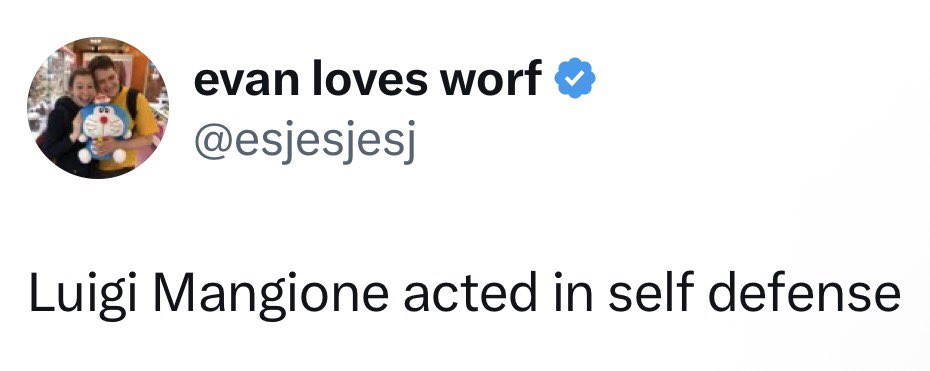 evan loves worf
@esjesjesj

Luigi Mangione acted in self defense